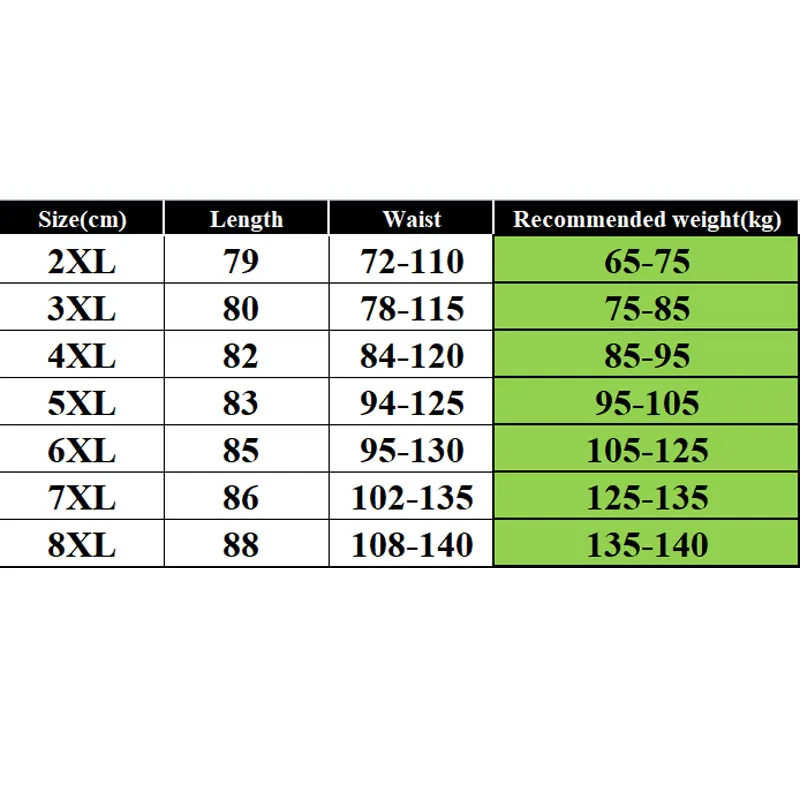 | Size(cm) | Length | Waist | Recommended weight(kg) |
|---|---|---|---|
| 2XL | 79 | 72-110 | 65-75 |
| 3XL | 80 | 78-115 | 75-85 |
| 4XL | 82 | 84-120 | 85-95 |
| 5XL | 83 | 94-125 | 95-105 |
| 6XL | 85 | 95-130 | 105-125 |
| 7XL | 86 | 102-135 | 125-135 |
| 8XL | 88 | 108-140 | 135-140 |